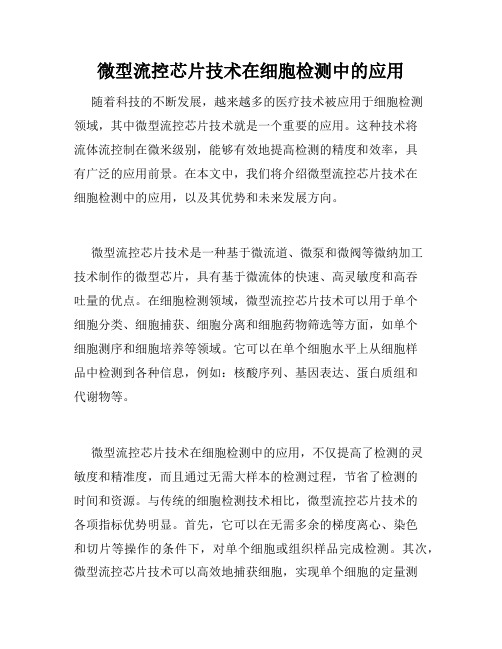 微型流控芯片技术在细胞检测中的应用

随着科技的不断发展，越来越多的医疗技术被应用于细胞检测领域，其中微型流控芯片技术就是一个重要的应用。这种技术将流体流控制在微米级别，能够有效地提高检测的精度和效率，具有广泛的应用前景。在本文中，我们将介绍微型流控芯片技术在细胞检测中的应用，以及其优势和未来发展方向。

微型流控芯片技术是一种基于微流道、微泵和微阀等微纳加工技术制作的微型芯片，具有基于微流体的快速、高灵敏度和高吞吐量的优点。在细胞检测领域，微型流控芯片技术可以用于单个细胞分类、细胞捕获、细胞分离和细胞药物筛选等方面，如单个细胞测序和细胞培养等领域。它可以在单个细胞水平上从细胞样品中检测到各种信息，例如：核酸序列、基因表达、蛋白质组和代谢物等。

微型流控芯片技术在细胞检测中的应用，不仅提高了检测的灵敏度和精准度，而且通过无需大样本的检测过程，节省了检测的时间和资源。与传统的细胞检测技术相比，微型流控芯片技术的各项指标优势明显。首先，它可以在无需多余的梯度离心、染色和切片等操作的条件下，对单个细胞或组织样品完成检测。其次，微型流控芯片技术可以高效地捕获细胞，实现单个细胞的定量测